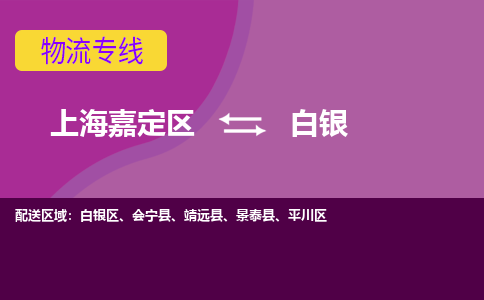 物流专线

上海嘉定区 白银

配送区域：白银区、会宁县、靖远县、景泰县、平川区